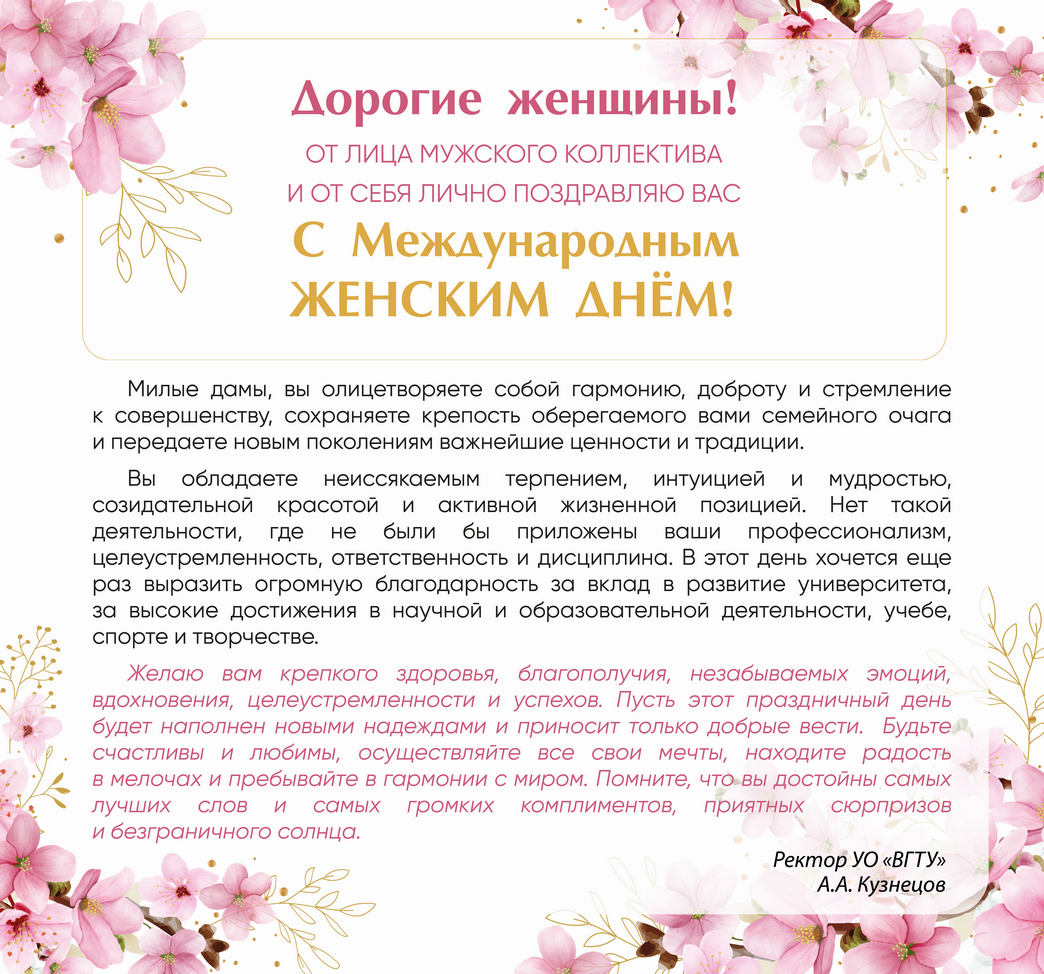 Дорогие женщины!
ОТ ЛИЦА МУЖСКОГО КОЛЛЕКТИВА
И ОТ СЕБЯ ЛИЧНО ПОЗДРАВЛЯЮ ВАС
С Международным
ЖЕНСКИМ ДНЁМ!

Милые дамы, вы олицетворяете собой гармонию, доброту и стремление к совершенству, сохраняете крепость оберегаемого вами семейного очага и передаете новым поколениям важнейшие ценности и традиции.

Вы обладаете неиссякаемым терпением, интуицией и мудростью, созидательной красотой и активной жизненной позицией. Нет такой деятельности, где не были бы приложены ваши профессионализм, целеустремленность, ответственность и дисциплина. В этот день хочется еще раз выразить огромную благодарность за вклад в развитие университета, за высокие достижения в научной и образовательной деятельности, учебе, спорте и творчестве.

Желаю вам крепкого здоровья, благополучия, незабываемых эмоций, вдохновения, целеустремленности и успехов. Пусть этот праздничный день будет наполнен новыми надеждами и приносит только добрые вести. Будьте счастливы и любимы, осуществляйте все свои мечты, находите радость в мелочах и пребывайте в гармонии с миром. Помните, что вы достойны самых лучших слов и самых громких комплиментов, приятных сюрпризов и безграничного солнца.

Ректор УО «ВГТУ»
А.А. Кузнецов